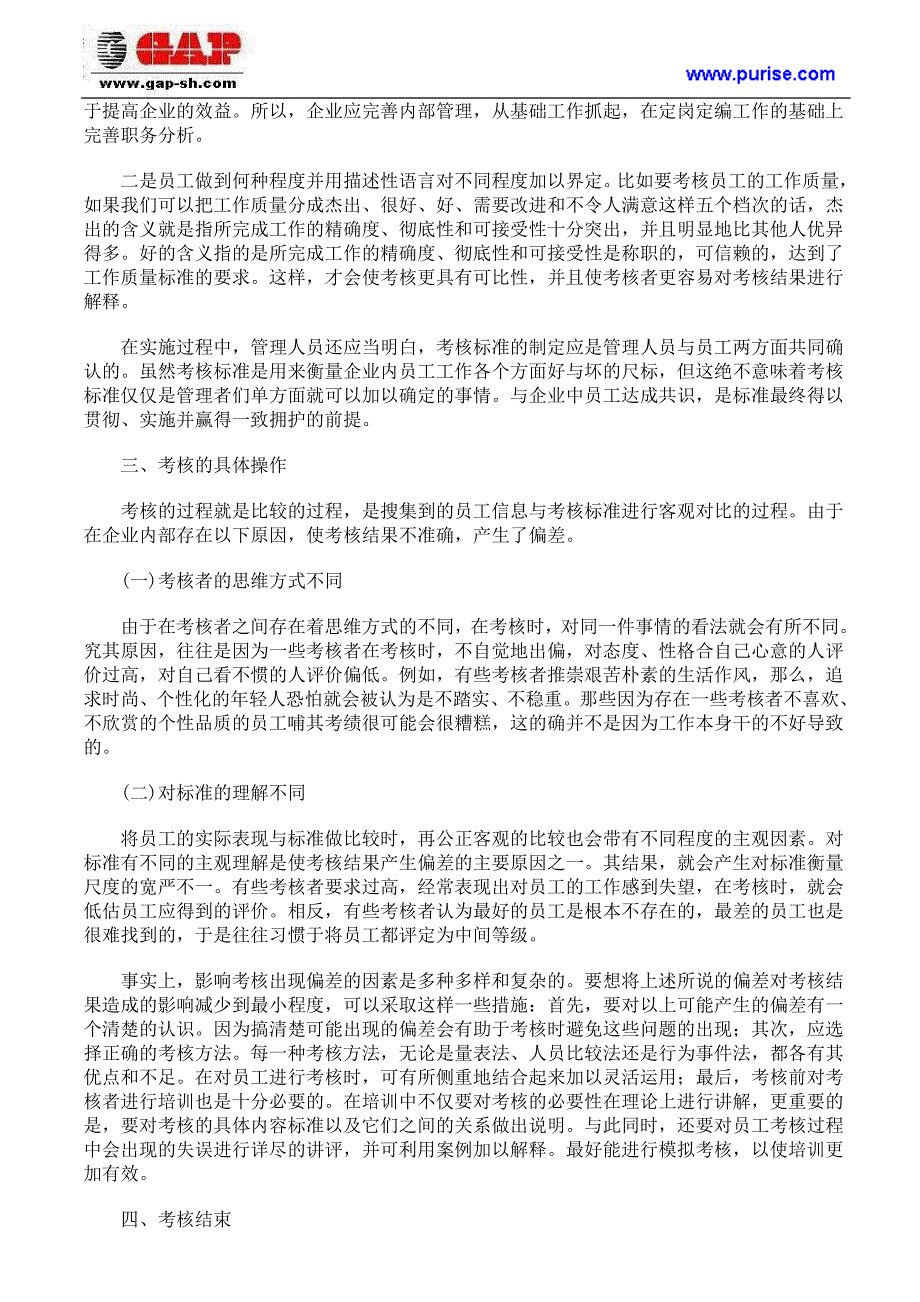 GAP
www.gap-sh.com

www.purise.com

于提高企业的效益。所以，企业应完善内部管理，从基础工作抓起，在定岗定编工作的基础上完善职务分析。

二是员工做到何种程度并用描述性语言对不同程度加以界定。比如要考核员工的工作质量，如果我们可以把工作质量分成杰出、很好、好、需要改进和不令人满意这样五个档次的话，杰出的含义就是指所完成工作的精确度、彻底性和可接受性十分突出，并且明显地比其他人优异得多。好的含义指的是所完成工作的精确度、彻底性和可接受性是称职的，可信赖的，达到了工作质量标准的要求。这样，才会使考核更具有可比性，并且使考核者更容易对考核结果进行解释。

在实施过程中，管理人员还应当明白，考核标准的制定应是管理人员与员工两方面共同确认的。虽然考核标准是用来衡量企业内员工工作各个方面好与坏的尺标，但这绝不意味着考核标准仅仅是管理者们单方面就可以加以确定的事情。与企业中员工达成共识，是标准最终得以贯彻、实施并赢得一致拥护的前提。

三、考核的具体操作

考核的过程就是比较的过程，是搜集到的员工信息与考核标准进行客观对比的过程。由于在企业内部存在以下原因，使考核结果不准确，产生了偏差。

(一)考核者的思维方式不同

由于在考核者之间存在着思维方式的不同，在考核时，对同一件事情的看法就会有所不同。究其原因，往往是因为一些考核者在考核时，不自觉地出偏，对态度、性格合自己心意的人评价过高，对自己看不惯的人评价偏低。例如，有些考核者推崇艰苦朴素的生活作风，那么，追求时尚、个性化的年轻人恐怕就会被认为是不踏实、不稳重。那些因为存在一些考核者不喜欢、不欣赏的个性品质的员工哺其考绩很可能会很糟糕，这的确并不是因为工作本身干的不好导致的。

(二)对标准的理解不同

将员工的实际表现与标准做比较时，再公正客观的比较也会带有不同程度的主观因素。对标准有不同的主观理解是使考核结果产生偏差的主要原因之一。其结果，就会产生对标准衡量尺度的宽严不一。有些考核者要求过高，经常表现出对员工的工作感到失望，在考核时，就会低估员工应得到的评价。相反，有些考核者认为最好的员工是根本不存在的，最差的员工也是很难找到的，于是往往习惯于将员工都评定为中间等级。

事实上，影响考核出现偏差的因素是多种多样和复杂的。要想将上述所说的偏差对考核结果造成的影响减少到最小程度，可以采取这样一些措施：首先，要对以上可能产生的偏差有一个清楚的认识。因为搞清楚可能出现的偏差会有助于考核时避免这些问题的出现；其次，应选择正确的考核方法。每一种考核方法，无论是量表法、人员比较法还是行为事件法，都各有其优点和不足。在对员工进行考核时，可有所侧重地结合起来加以灵活运用；最后，考核前对考核者进行培训也是十分必要的。在培训中不仅要对考核的必要性在理论上进行讲解，更重要的是，要对考核的具体内容标准以及它们之间的关系做出说明。与此同时，还要对员工考核过程中会出现的失误进行详尽的讲评，并可利用案例加以解释。最好能进行模拟考核，以使培训更加有效。

四、考核结束